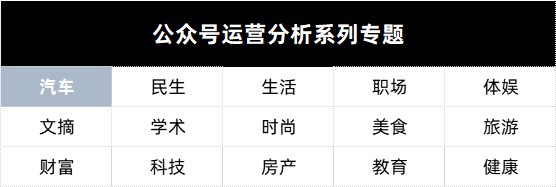 公众号运营分析系列专题

| 汽车 | 民生 | 生活 | 职场 | 体娱 |
|---|---|---|---|---|
| 文摘 | 学术 | 时尚 | 美食 | 旅游 |
| 财富 | 科技 | 房产 | 教育 | 健康 |